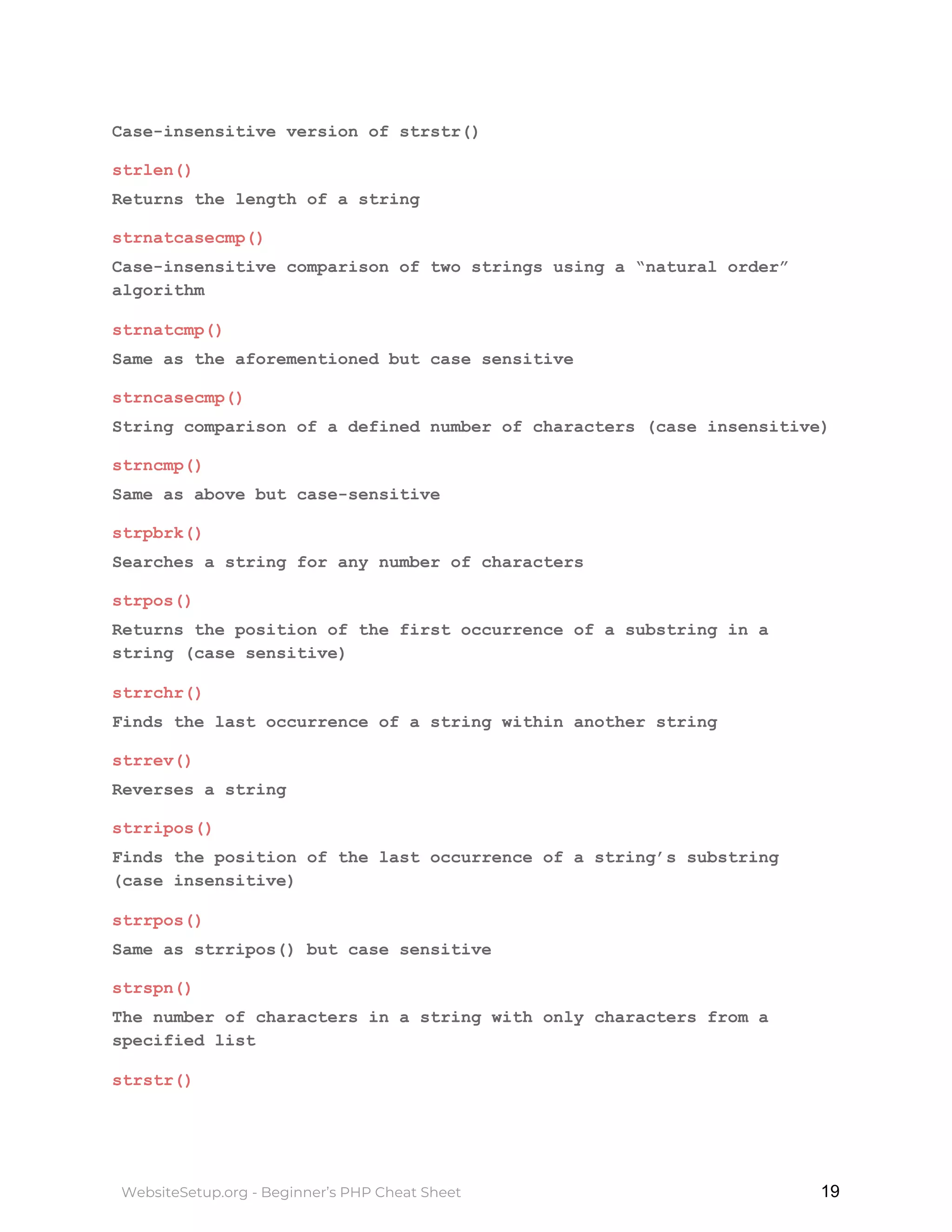 Case-insensitive version of strstr()

strlen()

Returns the length of a string

strnatcasecmp()

Case-insensitive comparison of two strings using a “natural order” algorithm

strnatcmp()

Same as the aforementioned but case sensitive

strncasecmp()

String comparison of a defined number of characters (case insensitive)

strncmp()

Same as above but case-sensitive

strpbrk()

Searches a string for any number of characters

strpos()

Returns the position of the first occurrence of a substring in a string (case sensitive)

strrchr()

Finds the last occurrence of a string within another string

strrev()

Reverses a string

strripos()

Finds the position of the last occurrence of a string’s substring (case insensitive)

strrpos()

Same as strripos() but case sensitive

strspn()

The number of characters in a string with only characters from a specified list

strstr()

WebsiteSetup.org - Beginner’s PHP Cheat Sheet

19